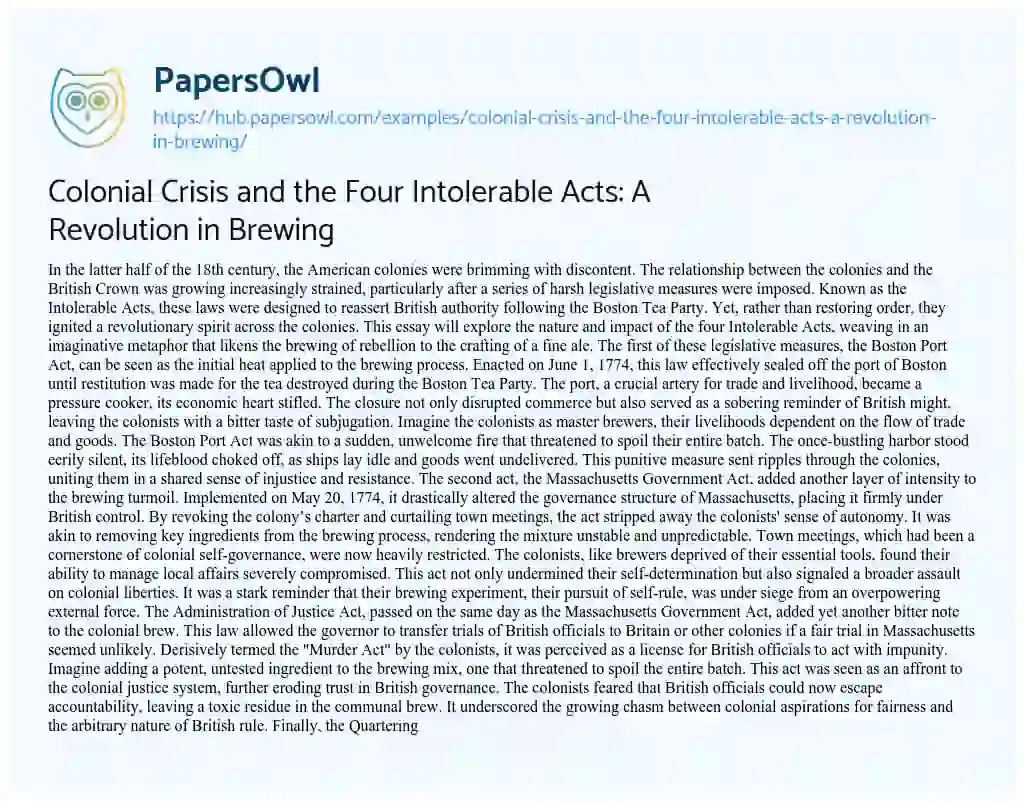 PapersOwl

https://hub.papersowl.com/examples/colonial-crisis-and-the-four-intolerable-acts-a-revolution-in-brewing/

Colonial Crisis and the Four Intolerable Acts: A Revolution in Brewing

In the latter half of the 18th century, the American colonies were brimming with discontent. The relationship between the colonies and the British Crown was growing increasingly strained, particularly after a series of harsh legislative measures were imposed. Known as the Intolerable Acts, these laws were designed to reassert British authority following the Boston Tea Party. Yet, rather than restoring order, they ignited a revolutionary spirit across the colonies. This essay will explore the nature and impact of the four Intolerable Acts, weaving in an imaginative metaphor that likens the brewing of rebellion to the crafting of a fine ale. The first of these legislative measures, the Boston Port Act, can be seen as the initial heat applied to the brewing process. Enacted on June 1, 1774, this law effectively sealed off the port of Boston until restitution was made for the tea destroyed during the Boston Tea Party. The port, a crucial artery for trade and livelihood, became a pressure cooker, its economic heart stifled. The closure not only disrupted commerce but also served as a sobering reminder of British might, leaving the colonists with a bitter taste of subjugation. Imagine the colonists as master brewers, their livelihoods dependent on the flow of trade and goods. The Boston Port Act was akin to a sudden, unwelcome fire that threatened to spoil their entire batch. The once-bustling harbor stood eerily silent, its lifeblood choked off, as ships lay idle and goods went undelivered. This punitive measure sent ripples through the colonies, uniting them in a shared sense of injustice and resistance. The second act, the Massachusetts Government Act, added another layer of intensity to the brewing turmoil. Implemented on May 20, 1774, it drastically altered the governance structure of Massachusetts, placing it firmly under British control. By revoking the colony's charter and curtailing town meetings, the act stripped away the colonists' sense of autonomy. It was akin to removing key ingredients from the brewing process, rendering the mixture unstable and unpredictable. Town meetings, which had been a cornerstone of colonial self-governance, were now heavily restricted. The colonists, like brewers deprived of their essential tools, found their ability to manage local affairs severely compromised. This act not only undermined their self-determination but also signaled a broader assault on colonial liberties. It was a stark reminder that their brewing experiment, their pursuit of self-rule, was under siege from an overpowering external force. The Administration of Justice Act, passed on the same day as the Massachusetts Government Act, added yet another bitter note to the colonial brew. This law allowed the governor to transfer trials of British officials to Britain or other colonies if a fair trial in Massachusetts seemed unlikely. Derisively termed the "Murder Act" by the colonists, it was perceived as a license for British officials to act with impunity. Imagine adding a potent, untested ingredient to the brewing mix, one that threatened to spoil the entire batch. This act was seen as an affront to the colonial justice system, further eroding trust in British governance. The colonists feared that British officials could now escape accountability, leaving a toxic residue in the communal brew. It underscored the growing chasm between colonial aspirations for fairness and the arbitrary nature of British rule. Finally, the Quartering